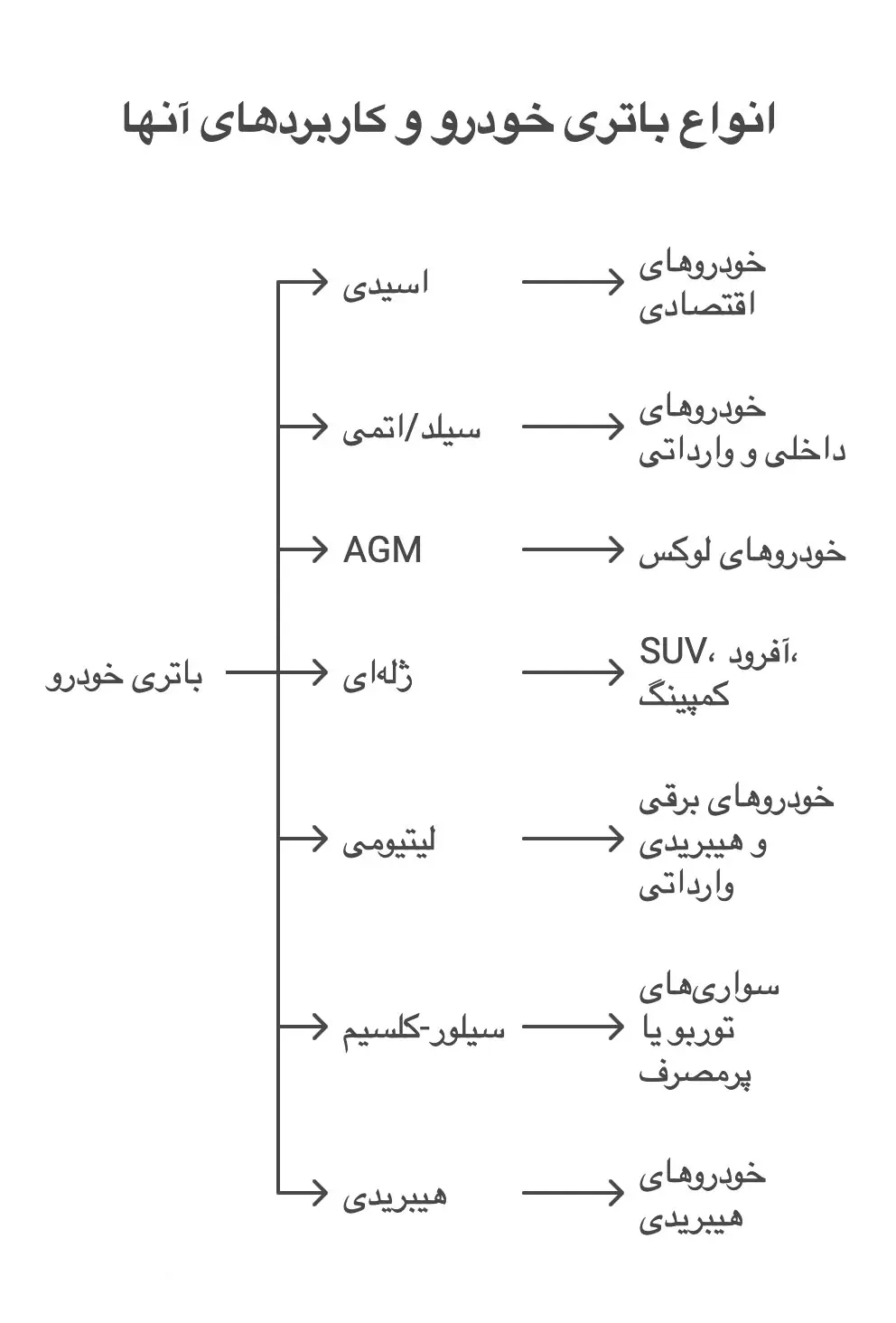 انواع باتری خودرو و کاربردهای آنها

باتری خودرو

اسیدی
خودروهای اقتصادی

سیلد/اتمی
خودروهای داخلی و وارداتی

AGM
خودروهای لوکس

ژله‌ای
SUV، آفرود، کمپینگ

لیتیومی
خودروهای برقی و هیبریدی وارداتی

سیلور-کلسیم
سواری‌های توربو یا پرمصرف

هیبریدی
خودروهای هیبریدی